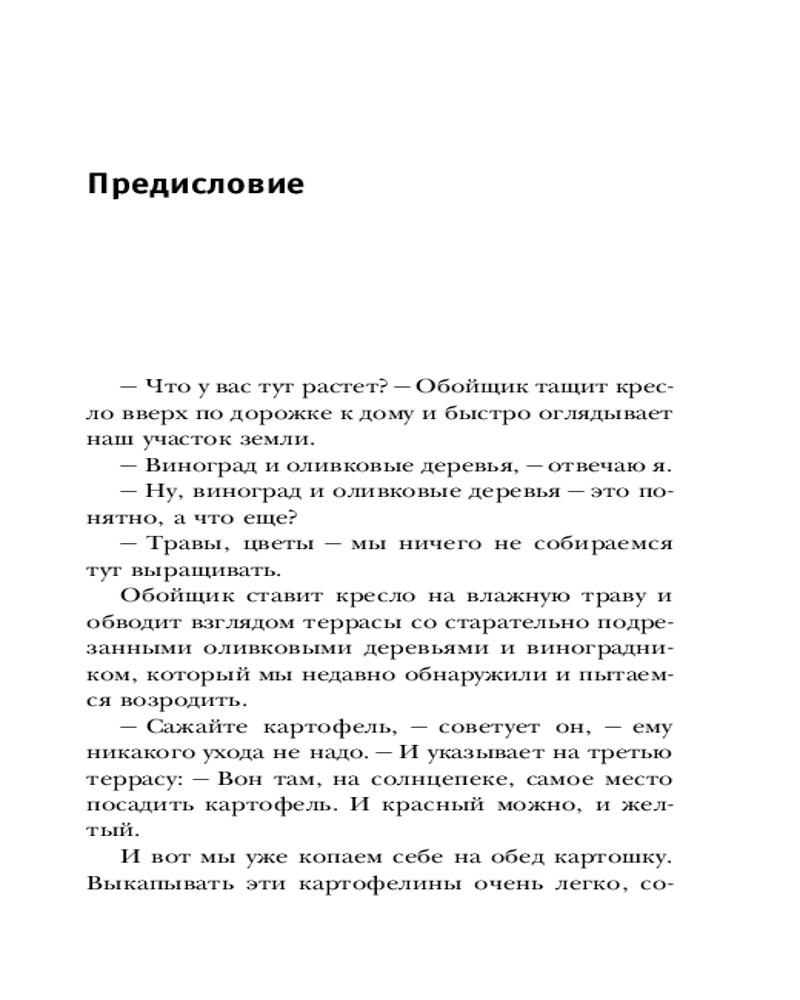 Предисловие

— Что у вас тут растет? — Обойщик тащит кресло вверх по дорожке к дому и быстро оглядывает наш участок земли.

— Виноград и оливковые деревья, — отвечаю я.

— Ну, виноград и оливковые деревья — это понятно, а что еще?

— Травы, цветы — мы ничего не собираемся тут выращивать.

Обойщик ставит кресло на влажную траву и обводит взглядом террасы со старательно подрезанными оливковыми деревьями и виноградником, который мы недавно обнаружили и пытаемся возродить.

— Сажайте картофель, — советует он, — ему никакого ухода не надо. — И указывает на третью террасу: — Вон там, на солнцепеке, самое место посадить картофель. И красный можно, и желтый.

И вот мы уже копаем себе на обед картошку. Выкапывать эти картофелины очень легко, со-